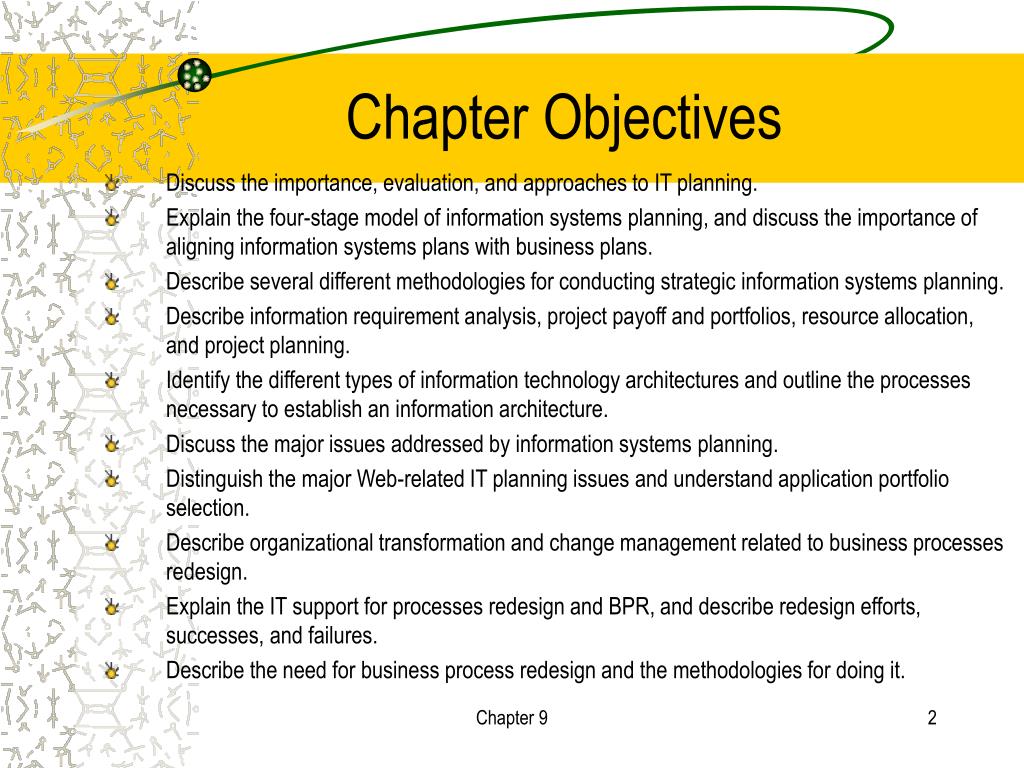 Chapter Objectives

Discuss the importance, evaluation, and approaches to IT planning.

Explain the four-stage model of information systems planning, and discuss the importance of aligning information systems plans with business plans.

Describe several different methodologies for conducting strategic information systems planning.

Describe information requirement analysis, project payoff and portfolios, resource allocation, and project planning.

Identify the different types of information technology architectures and outline the processes necessary to establish an information architecture.

Discuss the major issues addressed by information systems planning.

Distinguish the major Web-related IT planning issues and understand application portfolio selection.

Describe organizational transformation and change management related to business processes redesign.

Explain the IT support for processes redesign and BPR, and describe redesign efforts, successes, and failures.

Describe the need for business process redesign and the methodologies for doing it.

Chapter 9

2